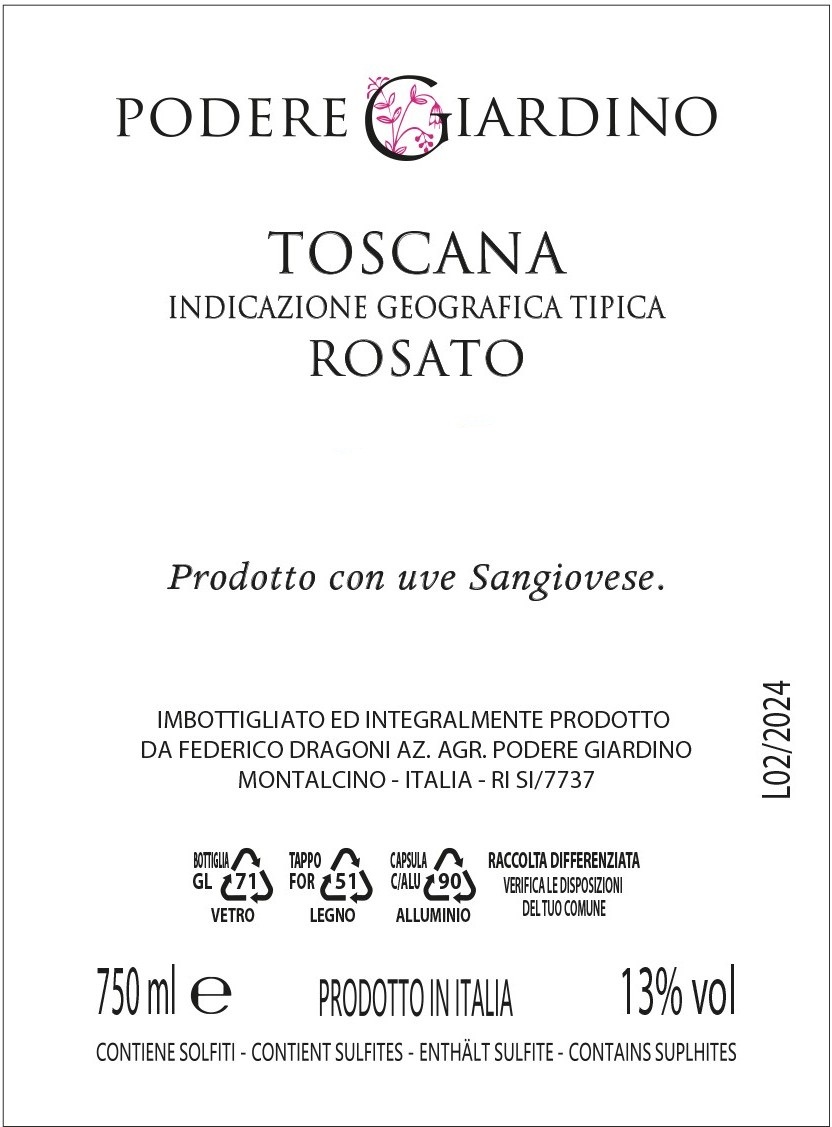 PODERE GIARDINO

TOSCANA
INDICAZIONE GEOGRAFICA TIPICA
ROSATO

Prodotto con uve Sangiovese.

IMBOTTIGLIATO ED INTEGRALMENTE PRODOTTO
DA FEDERICO DRAGONI AZ. AGR. PODERE GIARDINO
MONTALCINO - ITALIA - RI SI/7737

L02/2024

BOTTIGLIA
GL 71
VETRO

TAPPO
FOR 51
LEGNO

CAPSULA
C/ALU 90
ALLUMINIO

RACCOLTA DIFFERENZIATA
VERIFICA LE DISPOSIZIONI
DEL TUO COMUNE

750 ml e PRODOTTO IN ITALIA 13% vol

CONTIENE SOLFITI - CONTIENT SULFITES - ENTHÄLT SULFITE - CONTAINS SUPLHITES